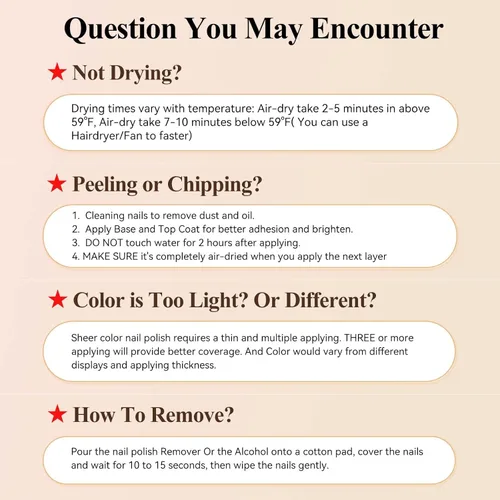 Question You May Encounter

★ Not Drying?

Drying times vary with temperature: Air-dry take 2-5 minutes in above 59°F, Air-dry take 7-10 minutes below 59°F( You can use a Hairdryer/Fan to faster)

★ Peeling or Chipping?

1. Cleaning nails to remove dust and oil.
2. Apply Base and Top Coat for better adhesion and brighten.
3. DO NOT touch water for 2 hours after applying.
4. MAKE SURE it's completely air-dried when you apply the next layer

★ Color is Too Light? Or Different?

Sheer color nail polish requires a thin and multiple applying. THREE or more applying will provide better coverage. And Color would vary from different displays and applying thickness.

★ How To Remove?

Pour the nail polish Remover Or the Alcohol onto a cotton pad, cover the nails and wait for 10 to 15 seconds, then wipe the nails gently.